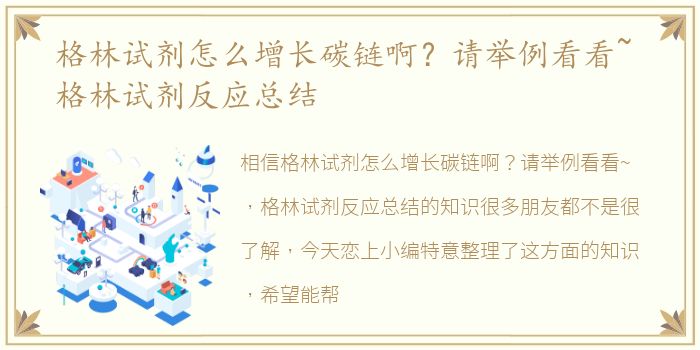 格林试剂怎么增长碳链啊？请举例看看~格林试剂反应总结

相信格林试剂怎么增长碳链啊？请举例看看~，格林试剂反应总结的知识很多朋友都不是很了解，今天恋上小编特意整理了这方面的知识，希望能帮